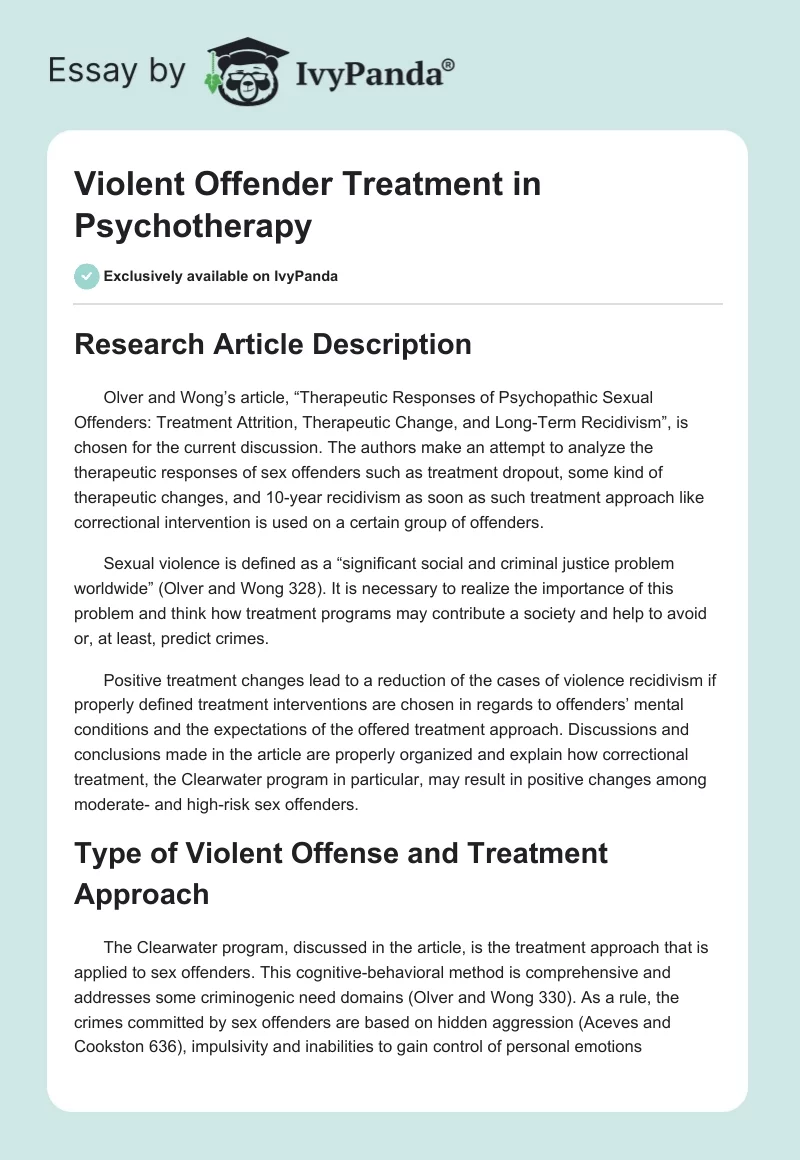 Essay by IvyPanda®

Violent Offender Treatment in Psychotherapy

Exclusively available on IvyPanda

Research Article Description

Olver and Wong's article, "Therapeutic Responses of Psychopathic Sexual Offenders: Treatment Attrition, Therapeutic Change, and Long-Term Recidivism", is chosen for the current discussion. The authors make an attempt to analyze the therapeutic responses of sex offenders such as treatment dropout, some kind of therapeutic changes, and 10-year recidivism as soon as such treatment approach like correctional intervention is used on a certain group of offenders.

Sexual violence is defined as a "significant social and criminal justice problem worldwide" (Olver and Wong 328). It is necessary to realize the importance of this problem and think how treatment programs may contribute a society and help to avoid or, at least, predict crimes.

Positive treatment changes lead to a reduction of the cases of violence recidivism if properly defined treatment interventions are chosen in regards to offenders' mental conditions and the expectations of the offered treatment approach. Discussions and conclusions made in the article are properly organized and explain how correctional treatment, the Clearwater program in particular, may result in positive changes among moderate- and high-risk sex offenders.

Type of Violent Offense and Treatment Approach

The Clearwater program, discussed in the article, is the treatment approach that is applied to sex offenders. This cognitive-behavioral method is comprehensive and addresses some criminogenic need domains (Olver and Wong 330). As a rule, the crimes committed by sex offenders are based on hidden aggression (Aceves and Cookston 636), impulsivity and inabilities to gain control of personal emotions